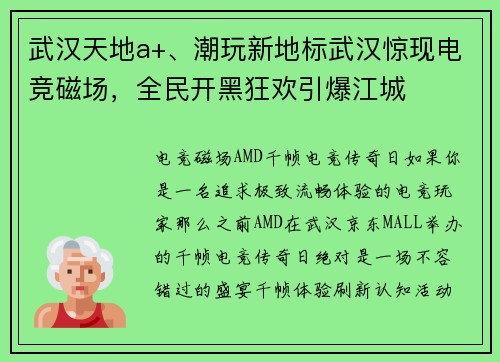 武汉天地a+、潮玩新地标武汉惊现电竞磁场，全民开黑狂欢引爆江城

电竞磁场AMD千帧电竞传奇日如果你是一名追求极致流畅体验的电竞玩家那么之前AMD在武汉京东MALL举办的千帧电竞传奇日绝对是一场不容错过的盛宴千帧体验刷新认知活动